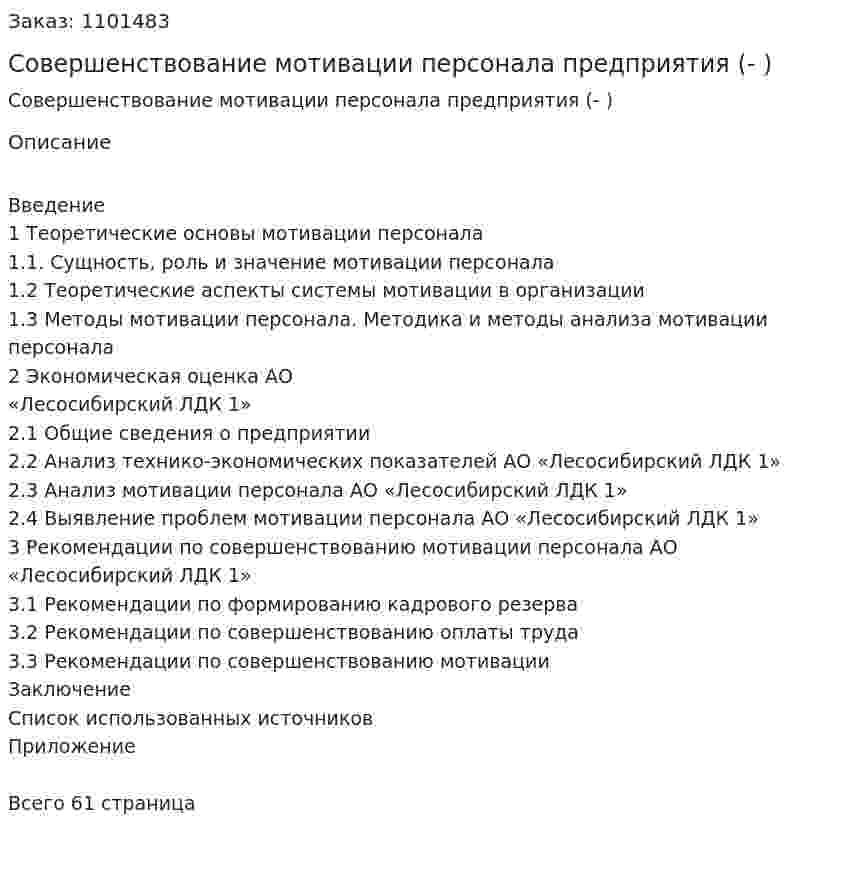 Заказ: 1101483

Совершенствование мотивации персонала предприятия (- )

Совершенствование мотивации персонала предприятия (- )

Описание

Введение
1 Теоретические основы мотивации персонала
1.1. Сущность, роль и значение мотивации персонала
1.2 Теоретические аспекты системы мотивации в организации
1.3 Методы мотивации персонала. Методика и методы анализа мотивации персонала
2 Экономическая оценка АО «Лесосибирский ЛДК 1»
2.1 Общие сведения о предприятии
2.2 Анализ технико-экономических показателей АО «Лесосибирский ЛДК 1»
2.3 Анализ мотивации персонала АО «Лесосибирский ЛДК 1»
2.4 Выявление проблем мотивации персонала АО «Лесосибирский ЛДК 1»
3 Рекомендации по совершенствованию мотивации персонала АО «Лесосибирский ЛДК 1»
3.1 Рекомендации по формированию кадрового резерва
3.2 Рекомендации по совершенствованию оплаты труда
3.3 Рекомендации по совершенствованию мотивации
Заключение
Список использованных источников
Приложение

Всего 61 страница